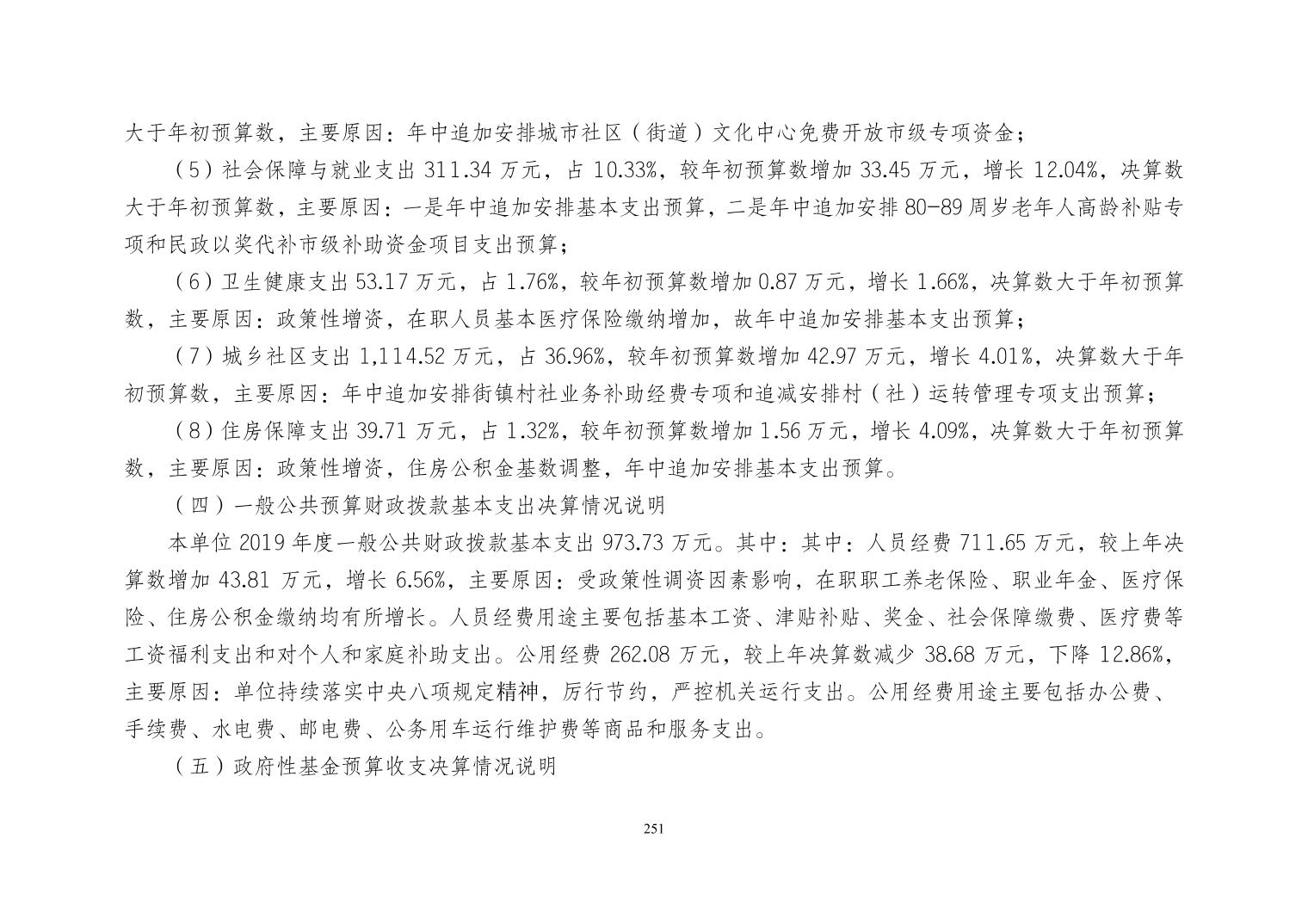 大于年初预算数，主要原因：年中追加安排城市社区（街道）文化中心免费开放市级专项资金；

（5）社会保障与就业支出 311.34 万元，占 10.33%，较年初预算数增加 33.45 万元，增长 12.04%，决算数大于年初预算数，主要原因：一是年中追加安排基本支出预算，二是年中追加安排 80-89 周岁老年人高龄补贴专项和民政以奖代补市级补助资金项目支出预算；

（6）卫生健康支出 53.17 万元，占 1.76%，较年初预算数增加 0.87 万元，增长 1.66%，决算数大于年初预算数，主要原因：政策性增资，在职人员基本医疗保险缴纳增加，故年中追加安排基本支出预算；

（7）城乡社区支出 1,114.52 万元，占 36.96%，较年初预算数增加 42.97 万元，增长 4.01%，决算数大于年初预算数，主要原因：年中追加安排街镇村社业务补助经费专项和追减安排村（社）运转管理专项支出预算；

（8）住房保障支出 39.71 万元，占 1.32%，较年初预算数增加 1.56 万元，增长 4.09%，决算数大于年初预算数，主要原因：政策性增资，住房公积金基数调整，年中追加安排基本支出预算。

（四）一般公共预算财政拨款基本支出决算情况说明

本单位 2019 年度一般公共财政拨款基本支出 973.73 万元。其中：其中：人员经费 711.65 万元，较上年决算数增加 43.81 万元，增长 6.56%，主要原因：受政策性调资因素影响，在职职工养老保险、职业年金、医疗保险、住房公积金缴纳均有所增长。人员经费用途主要包括基本工资、津贴补贴、奖金、社会保障缴费、医疗费等工资福利支出和对个人和家庭补助支出。公用经费 262.08 万元，较上年决算数减少 38.68 万元，下降 12.86%，主要原因：单位持续落实中央八项规定精神，厉行节约，严控机关运行支出。公用经费用途主要包括办公费、手续费、水电费、邮电费、公务用车运行维护费等商品和服务支出。

（五）政府性基金预算收支决算情况说明

251